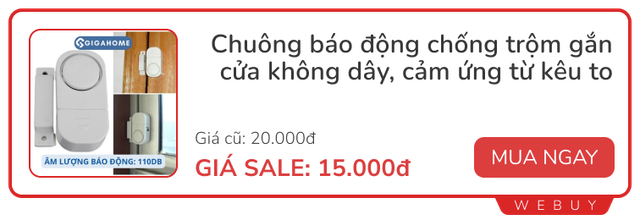 GIGAHOME

ÂM LƯỢNG BÁO ĐỘNG: 110DB

Chuông báo động chống trộm gắn cửa không dây, cảm ứng từ kêu to

Giá cũ: 20.000đ

GIÁ SALE: 15.000đ

MUA NGAY

WEBUY